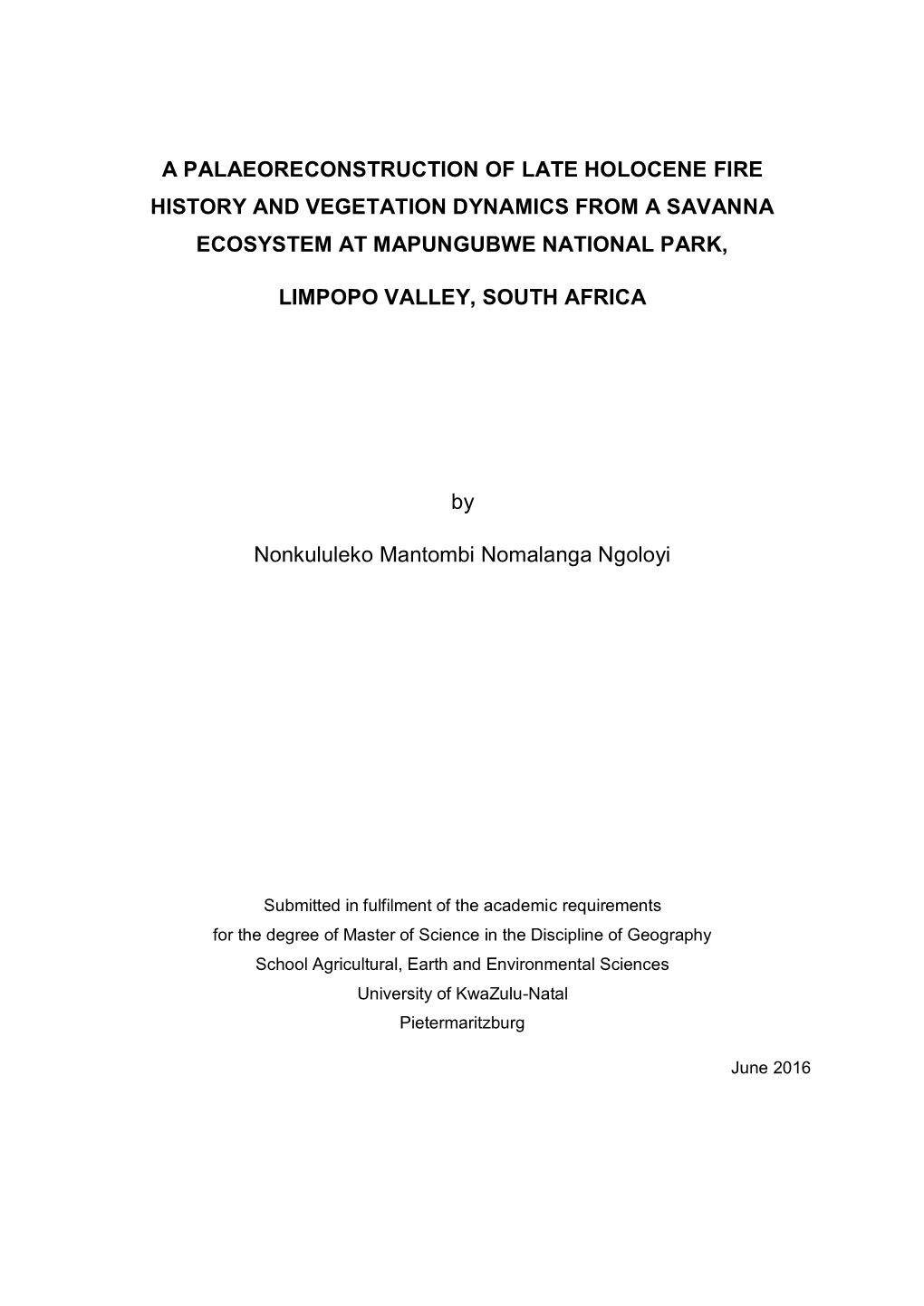 A PALAEORECONSTRUCTION OF LATE HOLOCENE FIRE HISTORY AND VEGETATION DYNAMICS FROM A SAVANNA ECOSYSTEM AT MAPUNGUBWE NATIONAL PARK,

LIMPOPO VALLEY, SOUTH AFRICA

by

Nonkululeko Mantombi Nomalanga Ngoloyi

Submitted in fulfilment of the academic requirements
for the degree of Master of Science in the Discipline of Geography
School Agricultural, Earth and Environmental Sciences
University of KwaZulu-Natal
Pietermaritzburg

June 2016